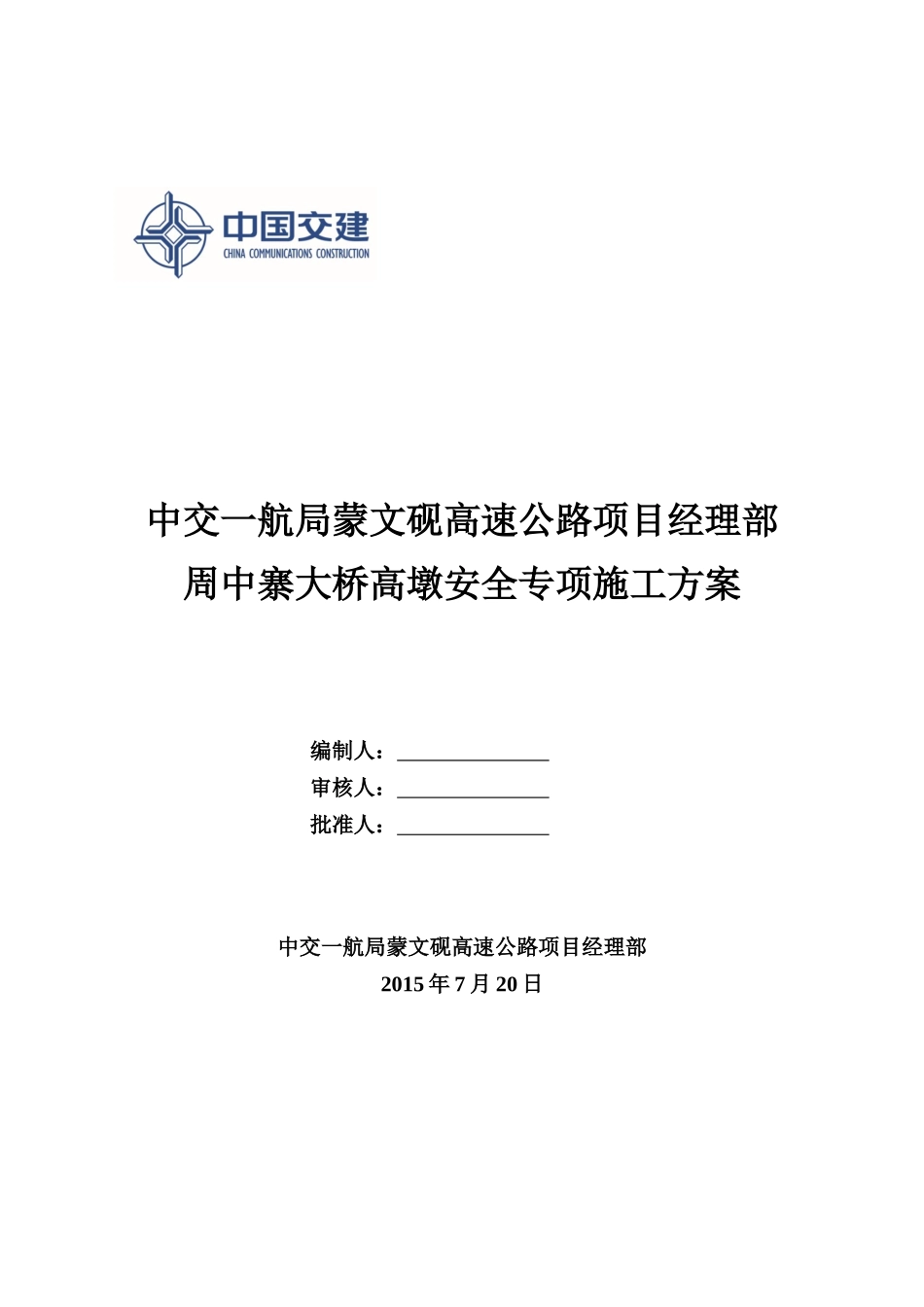 中国交建
CHINA COMMUNICATIONS CONSTRUCTION

中交一航局蒙文砚高速公路项目经理部
周中寨大桥高墩安全专项施工方案

编制人：______________
审核人：______________
批准人：______________

中交一航局蒙文砚高速公路项目经理部
2015 年 7 月 20 日